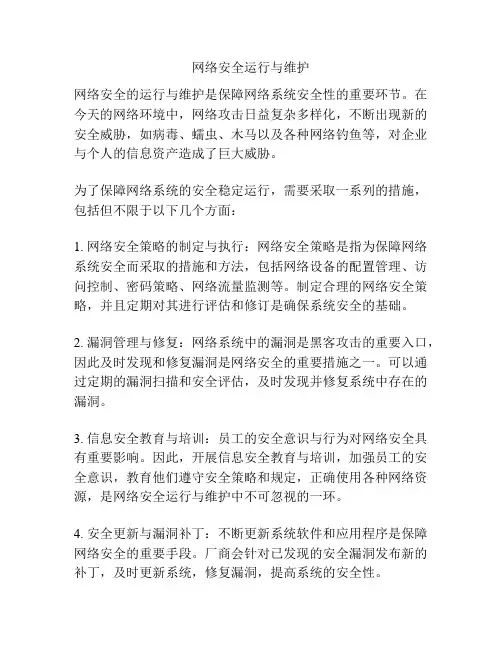 网络安全运行与维护

网络安全的运行与维护是保障网络系统安全性的重要环节。在今天的网络环境中，网络攻击日益复杂多样化，不断出现新的安全威胁，如病毒、蠕虫、木马以及各种网络钓鱼等，对企业与个人的信息资产造成了巨大威胁。

为了保障网络系统的安全稳定运行，需要采取一系列的措施，包括但不限于以下几个方面：

1. 网络安全策略的制定与执行：网络安全策略是指为保障网络系统安全而采取的措施和方法，包括网络设备的配置管理、访问控制、密码策略、网络流量监测等。制定合理的网络安全策略，并且定期对其进行评估和修订是确保系统安全的基础。

2. 漏洞管理与修复：网络系统中的漏洞是黑客攻击的重要入口，因此及时发现和修复漏洞是网络安全的重要措施之一。可以通过定期的漏洞扫描和安全评估，及时发现并修复系统中存在的漏洞。

3. 信息安全教育与培训：员工的安全意识与行为对网络安全具有重要影响。因此，开展信息安全教育与培训，加强员工的安全意识，教育他们遵守安全策略和规定，正确使用各种网络资源，是网络安全运行与维护中不可忽视的一环。

4. 安全更新与漏洞补丁：不断更新系统软件和应用程序是保障网络安全的重要手段。厂商会针对已发现的安全漏洞发布新的补丁，及时更新系统，修复漏洞，提高系统的安全性。